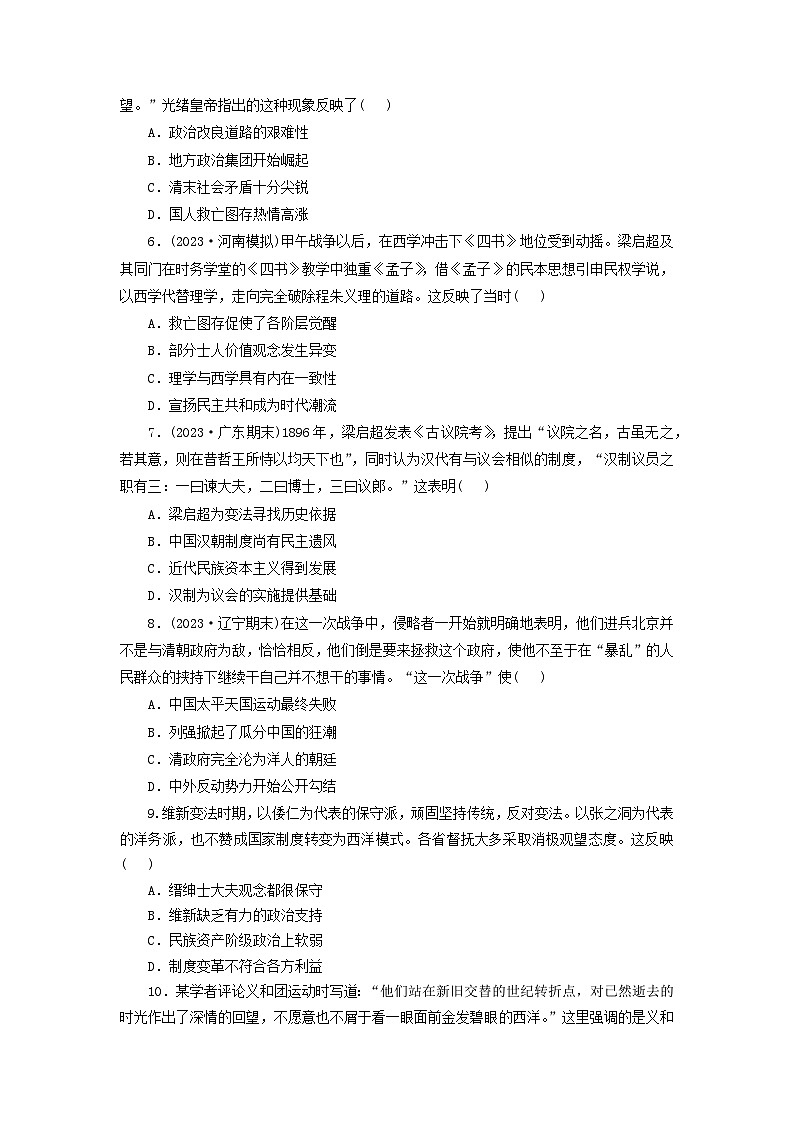 望。”光绪皇帝指出的这种现象反映了(　　)

A．政治改良道路的艰难性

B．地方政治集团开始崛起

C．清末社会矛盾十分尖锐

D．国人救亡图存热情高涨

6．(2023·河南模拟)甲午战争以后，在西学冲击下《四书》地位受到动摇。梁启超及其同门在时务学堂的《四书》教学中独重《孟子》，借《孟子》的民本思想引申民权学说，以西学代替理学，走向完全破除程朱义理的道路。这反映了当时(　　)

A．救亡图存促使了各阶层觉醒

B．部分士人价值观念发生异变

C．理学与西学具有内在一致性

D．宣扬民主共和成为时代潮流

7．(2023·广东期末)1896年，梁启超发表《古议院考》，提出“议院之名，古虽无之，若其意，则在昔哲王所恃以均天下也”，同时认为汉代有与议会相似的制度，“汉制议员之职有三：一曰谏大夫，二曰博士，三曰议郎。”这表明(　　)

A．梁启超为变法寻找历史依据

B．中国汉朝制度尚有民主遗风

C．近代民族资本主义得到发展

D．汉制为议会的实施提供基础

8．(2023·辽宁期末)在这一次战争中，侵略者一开始就明确地表明，他们进兵北京并不是与清朝政府为敌，恰恰相反，他们倒是要来拯救这个政府，使他不至于在“暴乱”的人民群众的挟持下继续干自己并不想干的事情。“这一次战争”使(　　)

A．中国太平天国运动最终失败

B．列强掀起了瓜分中国的狂潮

C．清政府完全沦为洋人的朝廷

D．中外反动势力开始公开勾结

9．维新变法时期，以倭仁为代表的保守派，顽固坚持传统，反对变法。以张之洞为代表的洋务派，也不赞成国家制度转变为西洋模式。各省督抚大多采取消极观望态度。这反映(　　)

A．缙绅士大夫观念都很保守

B．维新缺乏有力的政治支持

C．民族资产阶级政治上软弱

D．制度变革不符合各方利益

10．某学者评论义和团运动时写道：“他们站在新旧交替的世纪转折点，对已然逝去的时光作出了深情的回望，不愿意也不屑于看一眼面前金发碧眼的西洋。”这里强调的是义和